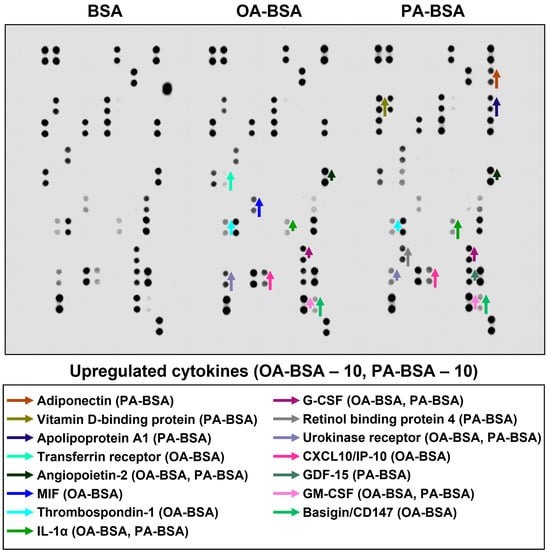 BSA OA-BSA PA-BSA

Upregulated cytokines (OA-BSA – 10, PA-BSA – 10)

Adiponectin (PA-BSA)
Vitamin D-binding protein (PA-BSA)
Apolipoprotein A1 (PA-BSA)
Transferrin receptor (OA-BSA)
Angiopoietin-2 (OA-BSA, PA-BSA)
MIF (OA-BSA)
Thrombospondin-1 (OA-BSA)
IL-1α (OA-BSA, PA-BSA)

G-CSF (OA-BSA, PA-BSA)
Retinol binding protein 4 (PA-BSA)
Urokinase receptor (OA-BSA, PA-BSA)
CXCL10/IP-10 (OA-BSA)
GDF-15 (PA-BSA)
GM-CSF (OA-BSA, PA-BSA)
Basigin/CD147 (OA-BSA)